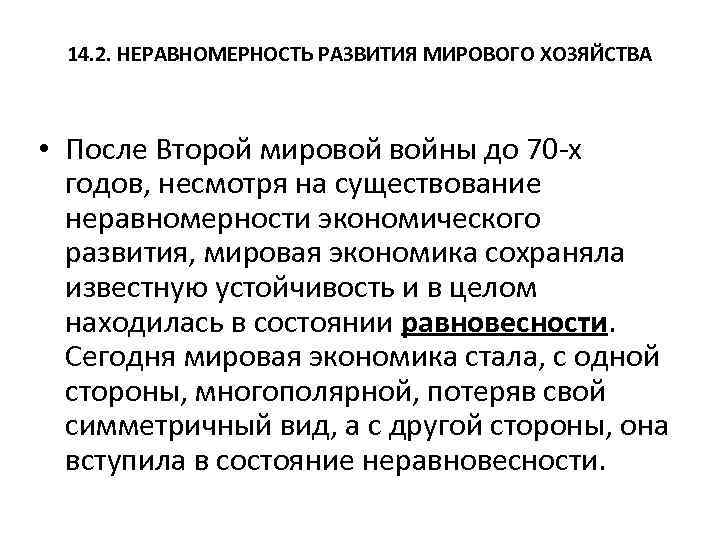 14.2. НЕРАВНОМЕРНОСТЬ РАЗВИТИЯ МИРОВОГО ХОЗЯЙСТВА

• После Второй мировой войны до 70-х годов, несмотря на существование неравномерности экономического развития, мировая экономика сохраняла известную устойчивость и в целом находилась в состоянии равновесности. Сегодня мировая экономика стала, с одной стороны, многополярной, потеряв свой симметричный вид, а с другой стороны, она вступила в состояние неравновесности.